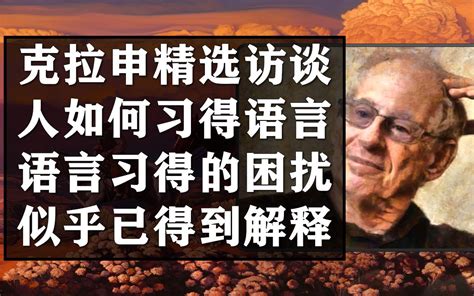 克拉申精选访谈
人如何习得语言
语言习得的困扰
似乎已得到解释